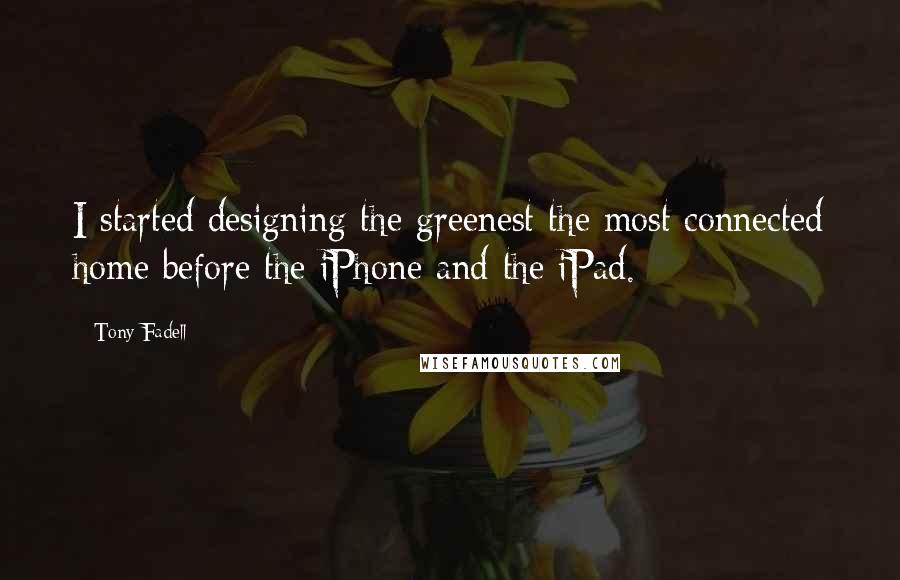 I started designing the greenest the most connected home before the iPhone and the iPad.

Tony Fadell

WISEFAMOUSQUOTES.COM